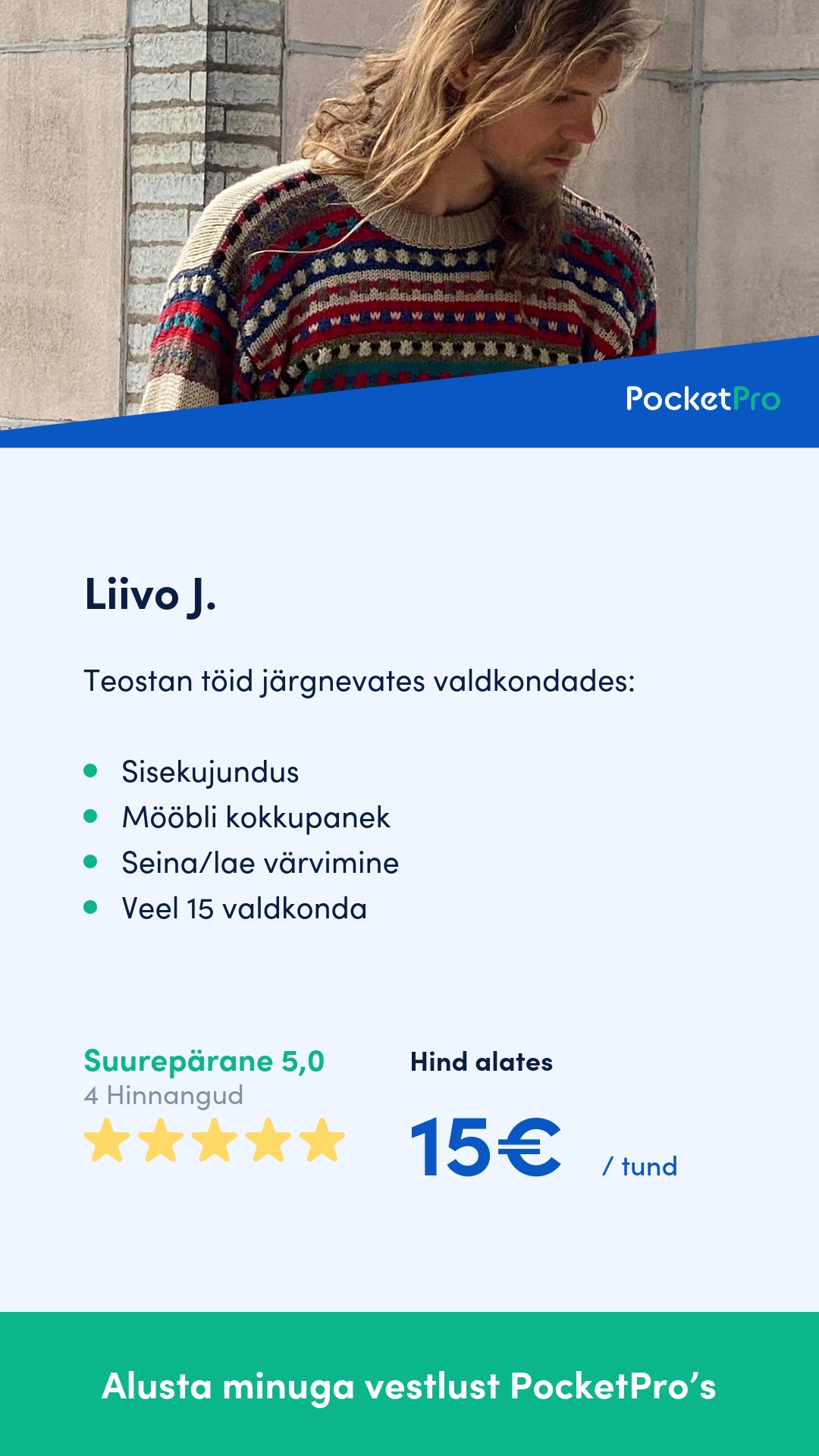 PocketPro

Liivo J.

Teostan töid järgnevates valdkondades:

• Sisekujundus
• Mööbli kokkupanek
• Seina/lae värvimine
• Veel 15 valdkonda

Suurepärane 5,0
4 Hinnangud

Hind alates
15€ / tund

Alusta minuga vestlust PocketPro's